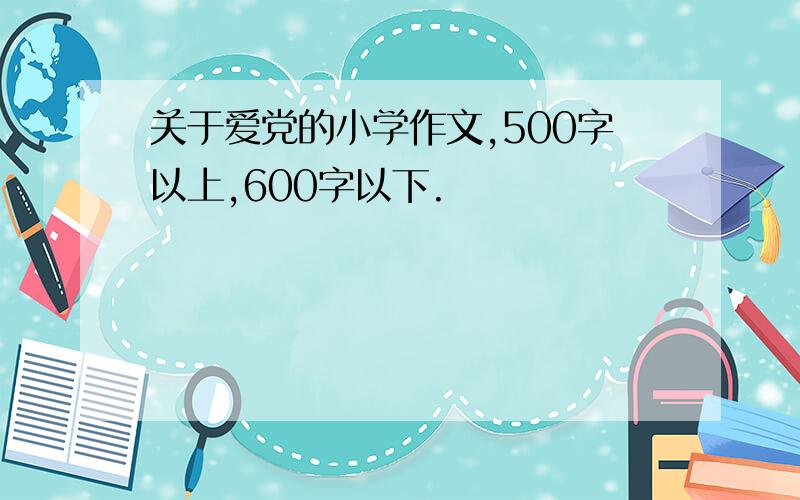 关于爱党的小学作文,500字以上,600字以下.